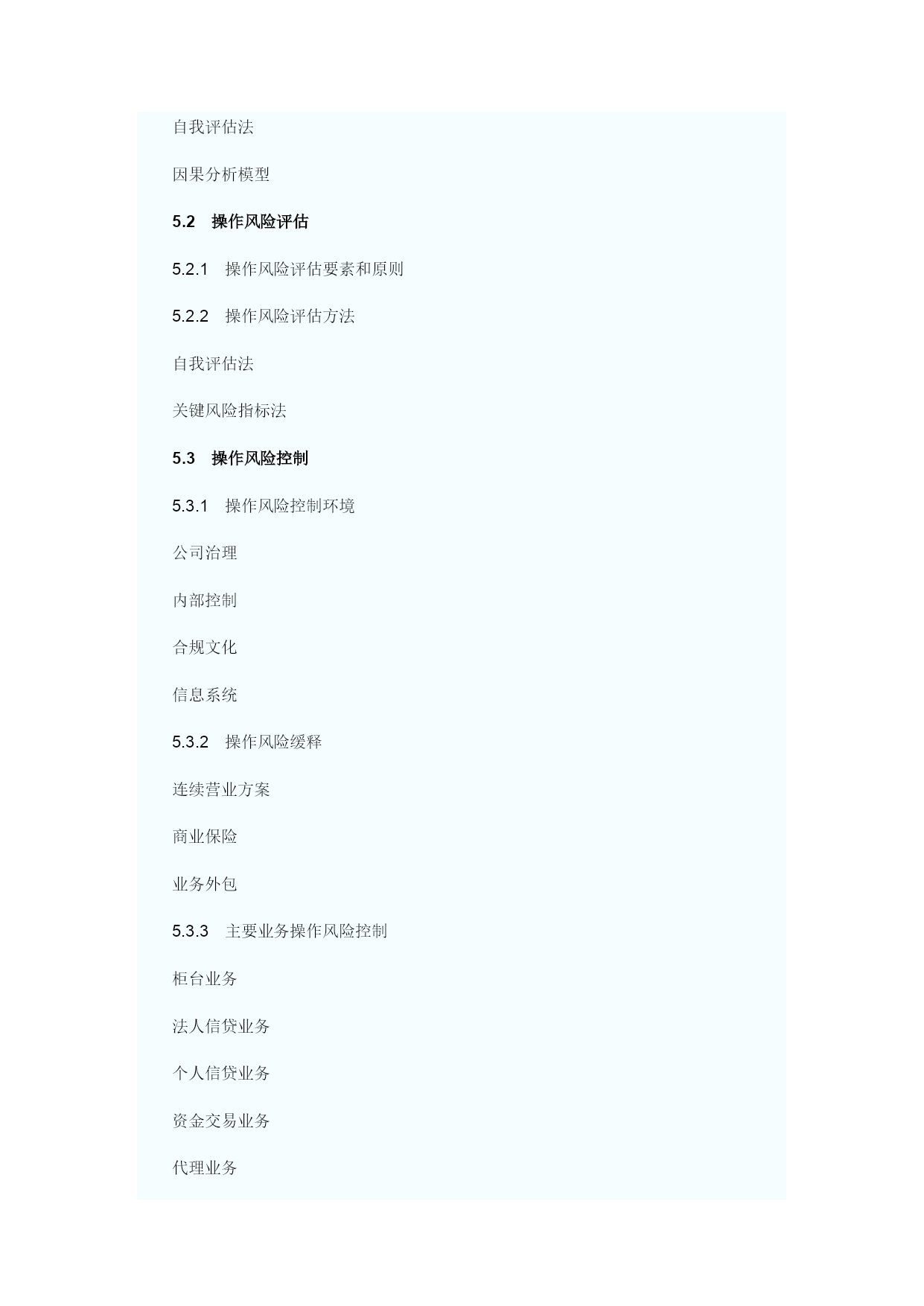 自我评估法

因果分析模型

5.2　操作风险评估

5.2.1　操作风险评估要素和原则

5.2.2　操作风险评估方法

自我评估法

关键风险指标法

5.3　操作风险控制

5.3.1　操作风险控制环境

公司治理

内部控制

合规文化

信息系统

5.3.2　操作风险缓释

连续营业方案

商业保险

业务外包

5.3.3　主要业务操作风险控制

柜台业务

法人信贷业务

个人信贷业务

资金交易业务

代理业务